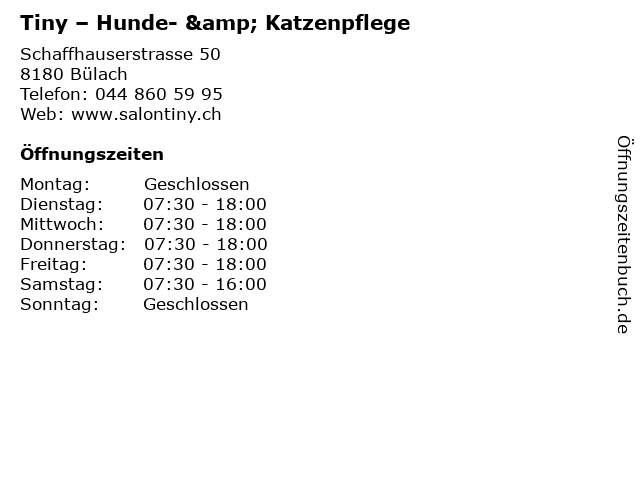 Tiny – Hunde- &amp; Katzenpflege

Schaffhauserstrasse 50
8180 Bülach
Telefon: 044 860 59 95
Web: www.salontiny.ch

Öffnungszeiten

Montag: Geschlossen
Dienstag: 07:30 - 18:00
Mittwoch: 07:30 - 18:00
Donnerstag: 07:30 - 18:00
Freitag: 07:30 - 18:00
Samstag: 07:30 - 16:00
Sonntag: Geschlossen

Öffnungszeitenbuch.de